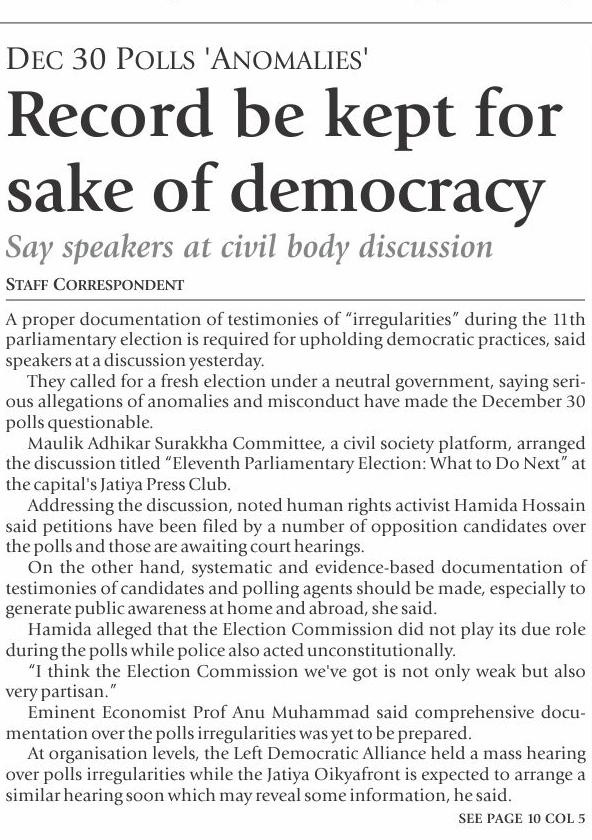 DEC 30 POLLS 'ANOMALIES'

Record be kept for sake of democracy

Say speakers at civil body discussion

STAFF CORRESPONDENT

A proper documentation of testimonies of "irregularities" during the 11th parliamentary election is required for upholding democratic practices, said speakers at a discussion yesterday.

They called for a fresh election under a neutral government, saying serious allegations of anomalies and misconduct have made the December 30 polls questionable.

Maulik Adhikar Surakkha Committee, a civil society platform, arranged the discussion titled "Eleventh Parliamentary Election: What to Do Next" at the capital's Jatiya Press Club.

Addressing the discussion, noted human rights activist Hamida Hossain said petitions have been filed by a number of opposition candidates over the polls and those are awaiting court hearings.

On the other hand, systematic and evidence-based documentation of testimonies of candidates and polling agents should be made, especially to generate public awareness at home and abroad, she said.

Hamida alleged that the Election Commission did not play its due role during the polls while police also acted unconstitutionally.

"I think the Election Commission we've got is not only weak but also very partisan."

Eminent Economist Prof Anu Muhammad said comprehensive documentation over the polls irregularities was yet to be prepared.

At organisation levels, the Left Democratic Alliance held a mass hearing over polls irregularities while the Jatiya Oikyafront is expected to arrange a similar hearing soon which may reveal some information, he said.

SEE PAGE 10 COL 5